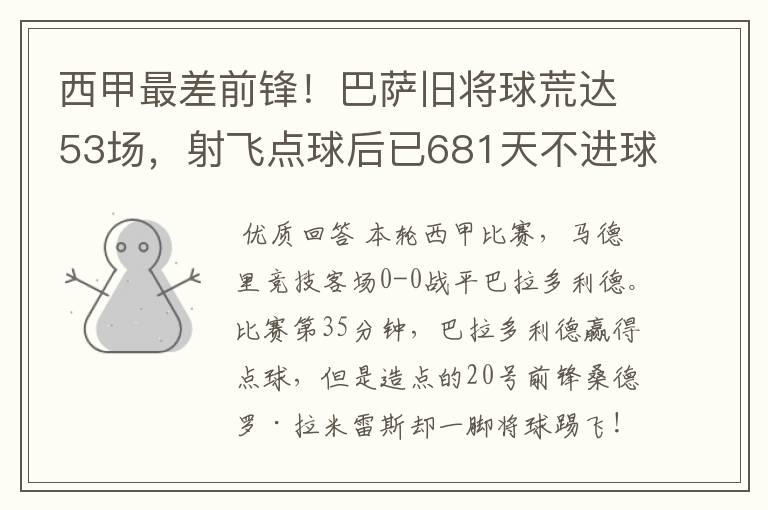 西甲最差前锋！巴萨旧将球荒达53场，射飞点球后已681天不进球

优质回答 本轮西甲比赛，马德里竞技客场0-0战平巴拉多利德。比赛第35分钟，巴拉多利德赢得点球，但是造点的20号前锋桑德罗·拉米雷斯却一脚将球踢飞！